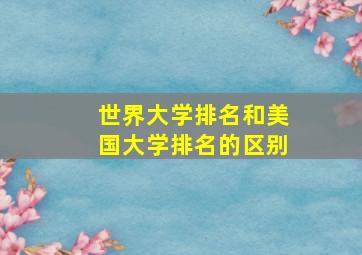 世界大学排名和美国大学排名的区别